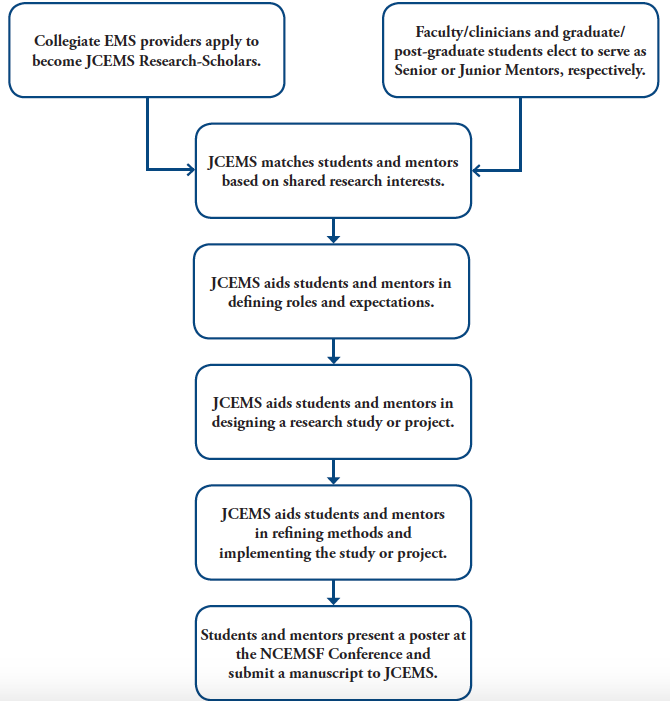 Collegiate EMS providers apply to become JCEMS Research-Scholars.

Faculty/clinicians and graduate/post-graduate students elect to serve as Senior or Junior Mentors, respectively.

JCEMS matches students and mentors based on shared research interests.

JCEMS aids students and mentors in defining roles and expectations.

JCEMS aids students and mentors in designing a research study or project.

JCEMS aids students and mentors in refining methods and implementing the study or project.

Students and mentors present a poster at the NCEMSF Conference and submit a manuscript to JCEMS.